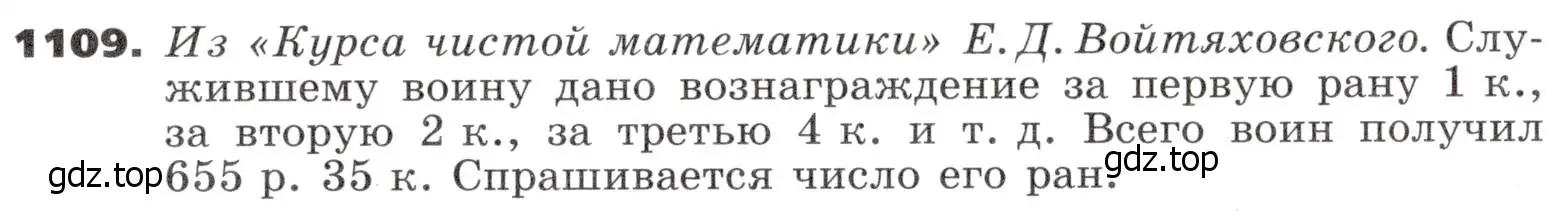 1109. Из «Курса чистой математики» Е. Д. Войтяховского. Служившему воину дано вознаграждение за первую рану 1 к., за вторую 2 к., за третью 4 к. и т. д. Всего воин получил 655 р. 35 к. Спрашивается число его ран.

gdz.top

gdz.top